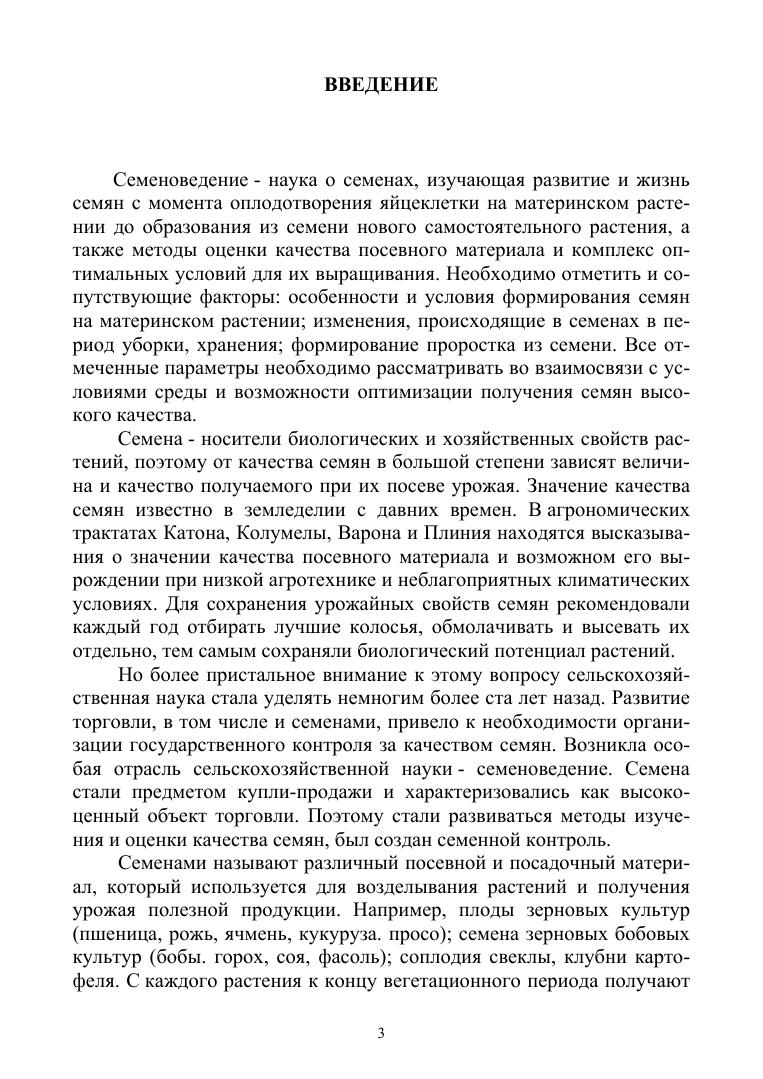 ВВЕДЕНИЕ

Семеноведение - наука о семенах, изучающая развитие и жизнь семян с момента оплодотворения яйцеклетки на материнском растении до образования из семени нового самостоятельного растения, а также методы оценки качества посевного материала и комплекс оптимальных условий для их выращивания. Необходимо отметить и сопутствующие факторы: особенности и условия формирования семян на материнском растении; изменения, происходящие в семенах в период уборки, хранения; формирование проростка из семени. Все отмеченные параметры необходимо рассматривать во взаимосвязи с условиями среды и возможности оптимизации получения семян высокого качества.

Семена - носители биологических и хозяйственных свойств растений, поэтому от качества семян в большой степени зависят величина и качество получаемого при их посеве урожая. Значение качества семян известно в земледелии с давних времен. В агрономических трактатах Катона, Колумелы, Варона и Плиния находятся высказывания о значении качества посевного материала и возможном его вырождении при низкой агротехнике и неблагоприятных климатических условиях. Для сохранения урожайных свойств семян рекомендовали каждый год отбирать лучшие колосья, обмолачивать и высевать их отдельно, тем самым сохраняли биологический потенциал растений.

Но более пристальное внимание к этому вопросу сельскохозяйственная наука стала уделять немногим более ста лет назад. Развитие торговли, в том числе и семенами, привело к необходимости организации государственного контроля за качеством семян. Возникла особая отрасль сельскохозяйственной науки - семеноведение. Семена стали предметом купли-продажи и характеризовались как высокоценный объект торговли. Поэтому стали развиваться методы изучения и оценки качества семян, был создан семенной контроль.

Семенами называют различный посевной и посадочный материал, который используется для возделывания растений и получения урожая полезной продукции. Например, плоды зерновых культур (пшеница, рожь, ячмень, кукуруза. просо); семена зерновых бобовых культур (бобы. горох, соя, фасоль); соплодия свеклы, клубни картофеля. С каждого растения к концу вегетационного периода получают

3